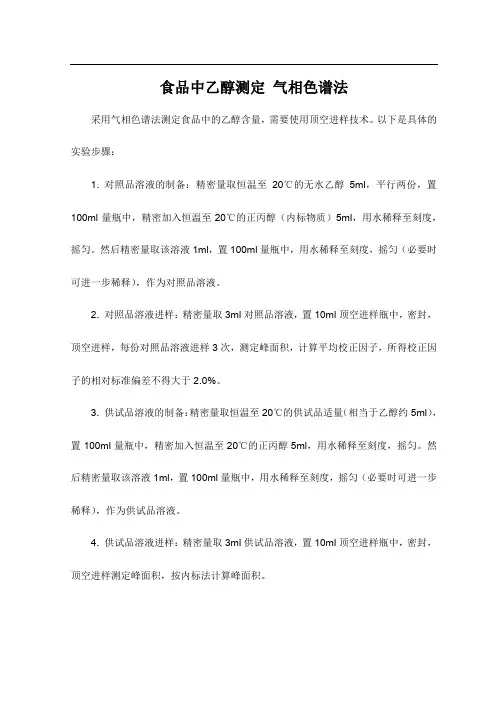 食品中乙醇测定 气相色谱法

采用气相色谱法测定食品中的乙醇含量，需要使用顶空进样技术。以下是具体的实验步骤：

1. 对照品溶液的制备：精密量取恒温至 20℃的无水乙醇 5ml，平行两份，置 100ml 量瓶中，精密加入恒温至 20℃的正丙醇（内标物质）5ml，用水稀释至刻度，摇匀。然后精密量取该溶液 1ml，置 100ml 量瓶中，用水稀释至刻度，摇匀（必要时可进一步稀释），作为对照品溶液。

2. 对照品溶液进样：精密量取 3ml 对照品溶液，置 10ml 顶空进样瓶中，密封，顶空进样，每份对照品溶液进样 3 次，测定峰面积，计算平均校正因子，所得校正因子的相对标准偏差不得大于 2.0%。

3. 供试品溶液的制备：精密量取恒温至 20℃的供试品适量（相当于乙醇约 5ml），置 100ml 量瓶中，精密加入恒温至 20℃的正丙醇 5ml，用水稀释至刻度，摇匀。然后精密量取该溶液 1ml，置 100ml 量瓶中，用水稀释至刻度，摇匀（必要时可进一步稀释），作为供试品溶液。

4. 供试品溶液进样：精密量取 3ml 供试品溶液，置 10ml 顶空进样瓶中，密封，顶空进样测定峰面积，按内标法计算峰面积。